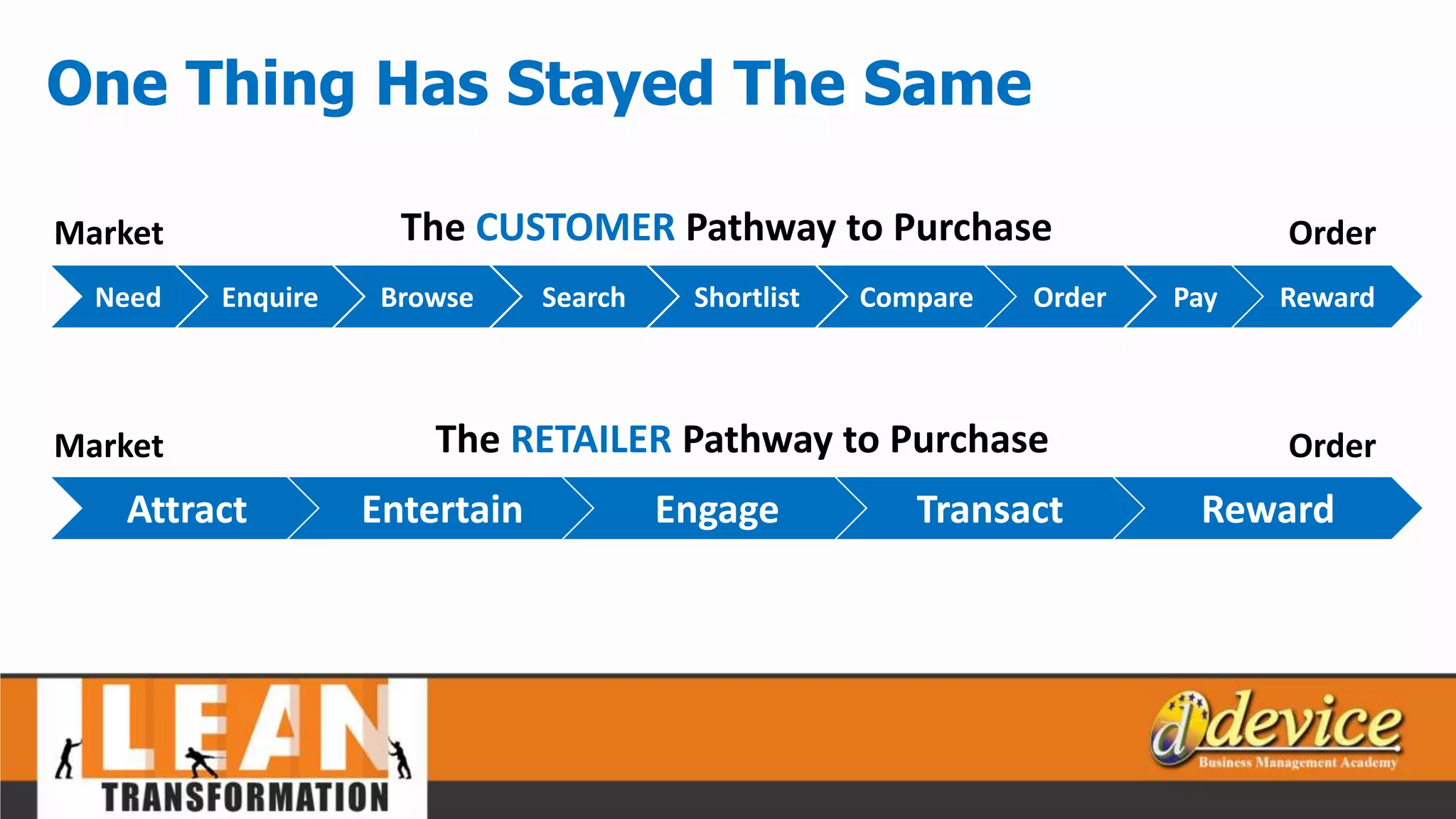 One Thing Has Stayed The Same

Market The CUSTOMER Pathway to Purchase Order

Need Enquire Browse Search Shortlist Compare Order Pay Reward

Market The RETAILER Pathway to Purchase Order

Attract Entertain Engage Transact Reward

LEAN TRANSFORMATION

d device Business Management Academy